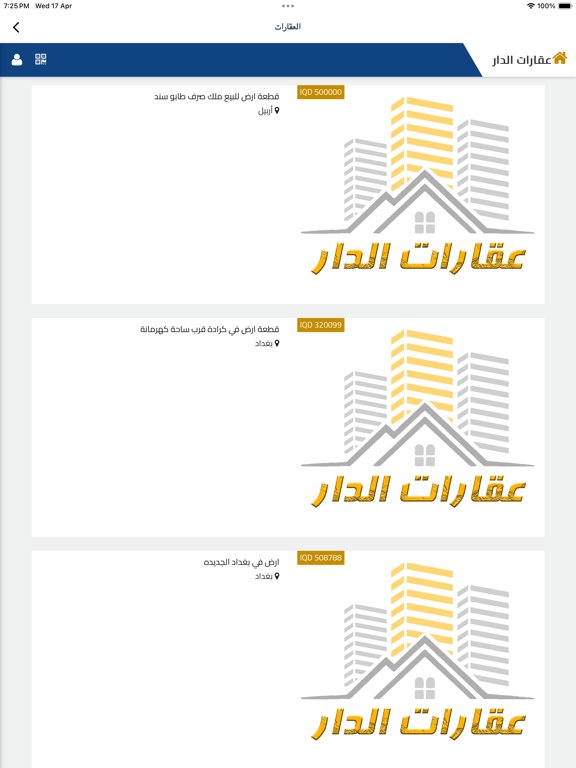 7:25 PM Wed 17 Apr
100%

العقارات

عقارات الدار

IQD 500000
قطعة ارض للبيع ملك صرف طابو سند
أربيل
عقارات الدار

IQD 320099
قطعة ارض في كرادة قرب ساحة كهرمانة
بغداد
عقارات الدار

IQD 508788
ارض في بغداد الجديده
بغداد
عقارات الدار